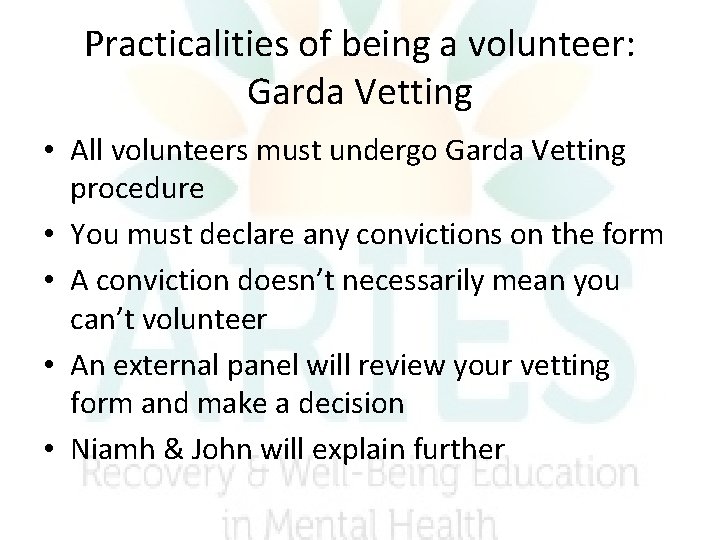 Practicalities of being a volunteer: Garda Vetting

• All volunteers must undergo Garda Vetting procedure
• You must declare any convictions on the form
• A conviction doesn't necessarily mean you can't volunteer
• An external panel will review your vetting form and make a decision
• Niamh & John will explain further

ARIES
Recovery & Well-Being Education in Mental Health